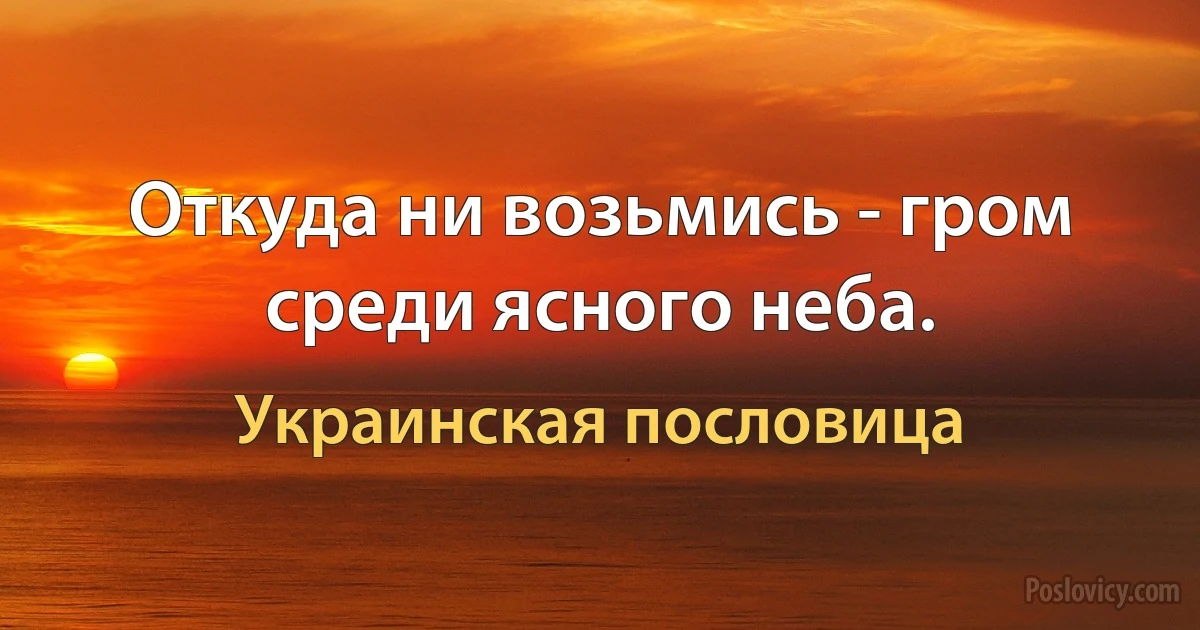 Откуда ни возьмись - гром среди ясного неба.

Украинская пословица

Poslovicy.com